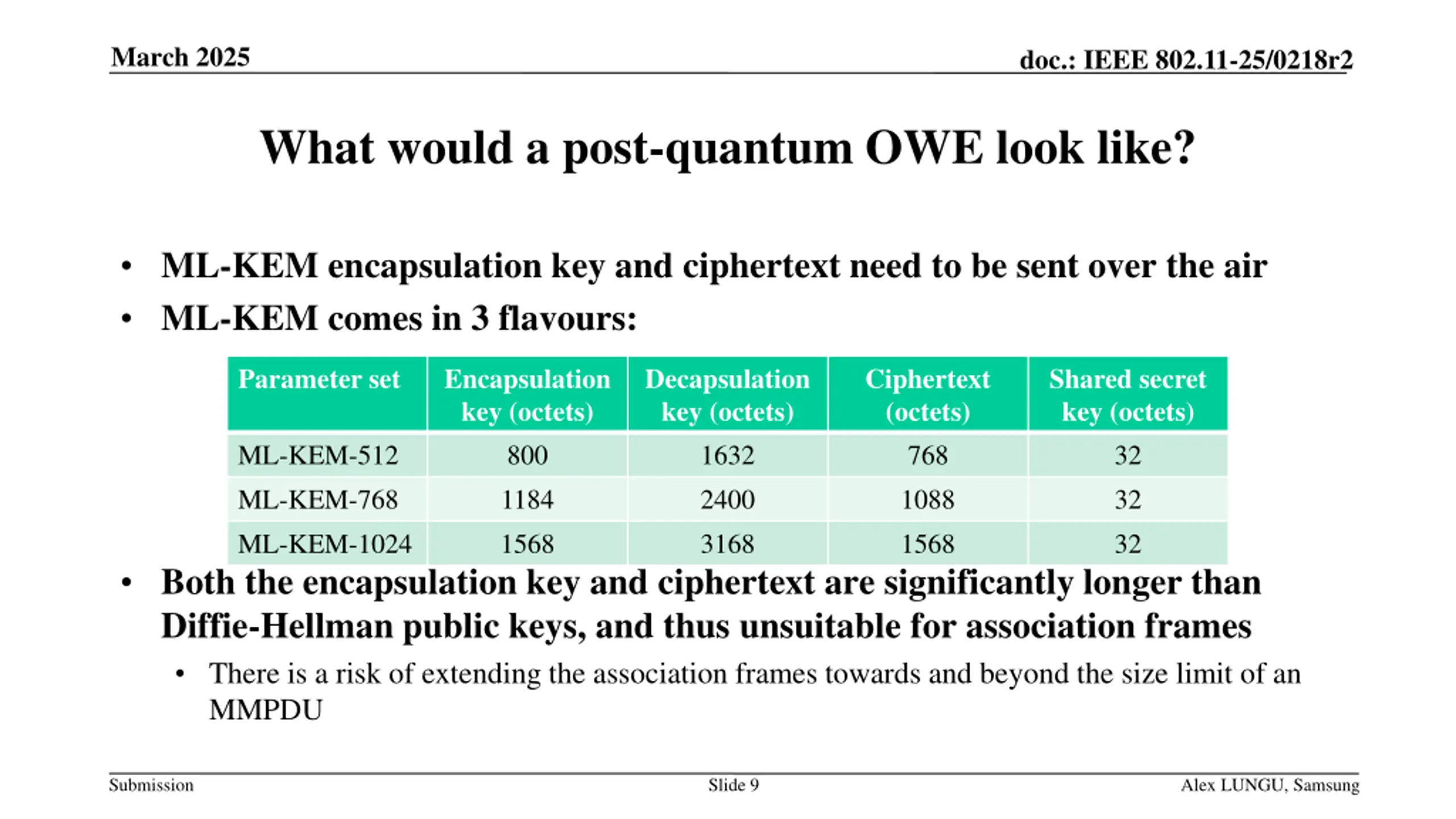 March 2025

doc.: IEEE 802.11-25/0218r2

What would a post-quantum OWE look like?

• ML-KEM encapsulation key and ciphertext need to be sent over the air
• ML-KEM comes in 3 flavours:

| Parameter set | Encapsulation key (octets) | Decapsulation key (octets) | Ciphertext (octets) | Shared secret key (octets) |
|---|---|---|---|---|
| ML-KEM-512 | 800 | 1632 | 768 | 32 |
| ML-KEM-768 | 1184 | 2400 | 1088 | 32 |
| ML-KEM-1024 | 1568 | 3168 | 1568 | 32 |

• Both the encapsulation key and ciphertext are significantly longer than Diffie-Hellman public keys, and thus unsuitable for association frames
  • There is a risk of extending the association frames towards and beyond the size limit of an MMPDU

Submission

Slide 9

Alex LUNGU, Samsung